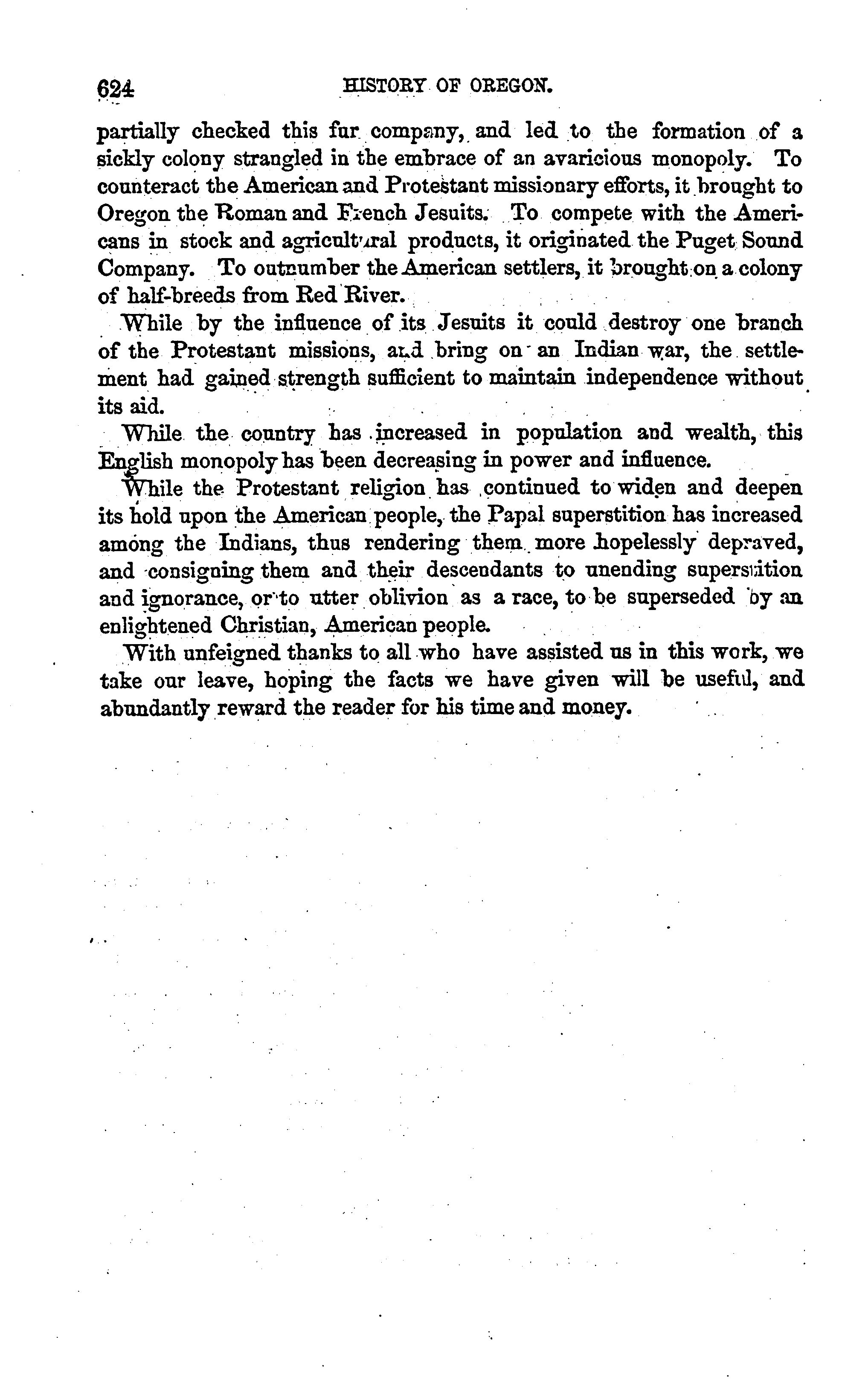 624 HISTORY OF OREGON.

partially checked this fur company, and led to the formation of a sickly colony strangled in the embrace of an avaricious monopoly. To counteract the American and Protestant missionary efforts, it brought to Oregon the Roman and French Jesuits. To compete with the Americans in stock and agricultural products, it originated the Puget Sound Company. To outnumber the American settlers, it brought on a colony of half-breeds from Red River.

While by the influence of its Jesuits it could destroy one branch of the Protestant missions, and bring on an Indian war, the settlement had gained strength sufficient to maintain independence without its aid.

While the country has increased in population and wealth, this English monopoly has been decreasing in power and influence.

While the Protestant religion has continued to widen and deepen its hold upon the American people, the Papal superstition has increased among the Indians, thus rendering them more hopelessly depraved, and consigning them and their descendants to unending superstition and ignorance, or to utter oblivion as a race, to be superseded by an enlightened Christian, American people.

With unfeigned thanks to all who have assisted us in this work, we take our leave, hoping the facts we have given will be useful, and abundantly reward the reader for his time and money.